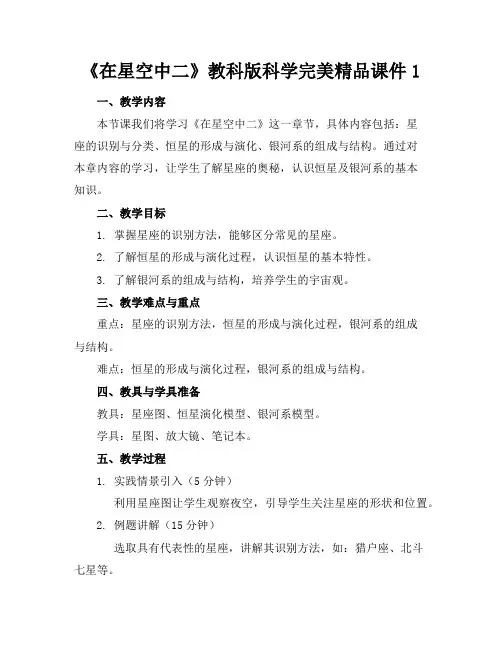 《在星空中二》教科版科学完美精品课件 1

一、教学内容

本节课我们将学习《在星空中二》这一章节，具体内容包括：星座的识别与分类、恒星的形成与演化、银河系的组成与结构。通过对本章内容的学习，让学生了解星座的奥秘，认识恒星及银河系的基本知识。

二、教学目标

1. 掌握星座的识别方法，能够区分常见的星座。

2. 了解恒星的形成与演化过程，认识恒星的基本特性。

3. 了解银河系的组成与结构，培养学生的宇宙观。

三、教学难点与重点

重点：星座的识别方法，恒星的形成与演化过程，银河系的组成与结构。

难点：恒星的形成与演化过程，银河系的组成与结构。

四、教具与学具准备

教具：星座图、恒星演化模型、银河系模型。

学具：星图、放大镜、笔记本。

五、教学过程

1. 实践情景引入（5 分钟）

利用星座图让学生观察夜空，引导学生关注星座的形状和位置。

2. 例题讲解（15 分钟）

选取具有代表性的星座，讲解其识别方法，如：猎户座、北斗七星等。